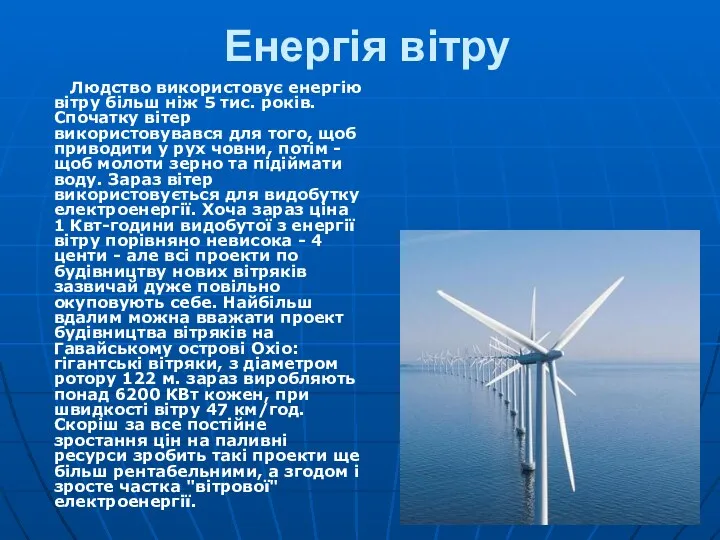 Енергія вітру

Людство використовує енергію вітру більш ніж 5 тис. років. Спочатку вітер використовувався для того, щоб приводити у рух човни, потім - щоб молоти зерно та підіймати воду. Зараз вітер використовується для видобутку електроенергії. Хоча зараз ціна 1 Квт-години видобутої з енергії вітру порівняно невисока - 4 центи - але всі проекти по будівництву нових вітряків зазвичай дуже повільно окуповують себе. Найбільш вдалим можна вважати проект будівництва вітряків на Гавайському острові Охіо: гігантські вітряки, з діаметром ротору 122 м. зараз виробляють понад 6200 КВт кожен, при швидкості вітру 47 км/год. Скоріш за все постійне зростання цін на паливні ресурси зробить такі проекти ще більш рентабельними, а згодом і зросте частка "вітрової" електроенергії.